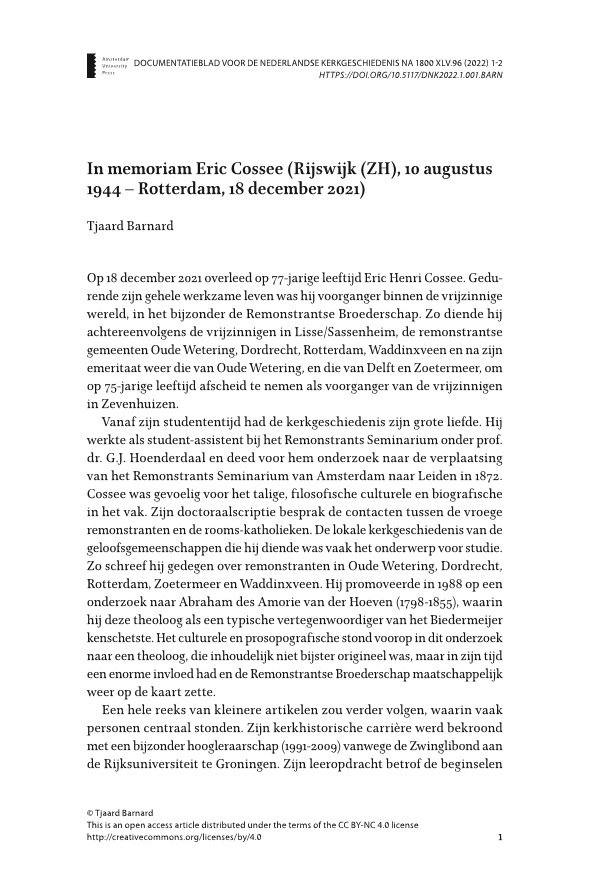 Amsterdam University Press

DOCUMENTATIEBLAD VOOR DE NEDERLANDSE KERKGESCHIEDENIS NA 1800 XLV.96 (2022) 1-2
HTTPS://DOI.ORG/10.5117/DNK2022.1.001.BARN

In memoriam Eric Cossee (Rijswijk (ZH), 10 augustus 1944 – Rotterdam, 18 december 2021)

Tjaard Barnard

Op 18 december 2021 overleed op 77-jarige leeftijd Eric Henri Cossee. Gedurende zijn gehele werkzame leven was hij voorganger binnen de vrijzinnige wereld, in het bijzonder de Remonstrantse Broederschap. Zo diende hij achtereenvolgens de vrijzinnigen in Lisse/Sassenheim, de remonstrantse gemeenten Oude Wetering, Dordrecht, Rotterdam, Waddinxveen en na zijn emeritaat weer die van Oude Wetering, en die van Delft en Zoetermeer, om op 75-jarige leeftijd afscheid te nemen als voorganger van de vrijzinnigen in Zevenhuizen.

Vanaf zijn studententijd had de kerkgeschiedenis zijn grote liefde. Hij werkte als student-assistent bij het Remonstrants Seminarium onder prof. dr. G.J. Hoenderdaal en deed voor hem onderzoek naar de verplaatsing van het Remonstrants Seminarium van Amsterdam naar Leiden in 1872. Cossee was gevoelig voor het talige, filosofische culturele en biografische in het vak. Zijn doctoraalscriptie besprak de contacten tussen de vroege remonstranten en de rooms-katholieken. De lokale kerkgeschiedenis van de geloofsgemeenschappen die hij diende was vaak het onderwerp voor studie. Zo schreef hij gedegen over remonstranten in Oude Wetering, Dordrecht, Rotterdam, Zoetermeer en Waddinxveen. Hij promoveerde in 1988 op een onderzoek naar Abraham des Amorie van der Hoeven (1798-1855), waarin hij deze theoloog als een typische vertegenwoordiger van het Biedermeijer kenschetste. Het culturele en prosopografische stond voorop in dit onderzoek naar een theoloog, die inhoudelijk niet bijster origineel was, maar in zijn tijd een enorme invloed had en de Remonstrantse Broederschap maatschappelijk weer op de kaart zette.

Een hele reeks van kleinere artikelen zou verder volgen, waarin vaak personen centraal stonden. Zijn kerkhistorische carrière werd bekroond met een bijzonder hoogleraarschap (1991-2009) vanwege de Zwinglibond aan de Rijksuniversiteit te Groningen. Zijn leeropdracht betrof de beginselen

© Tjaard Barnard
This is an open access article distributed under the terms of the CC BY-NC 4.0 license
http://creativecommons.org/licenses/by/4.0

1